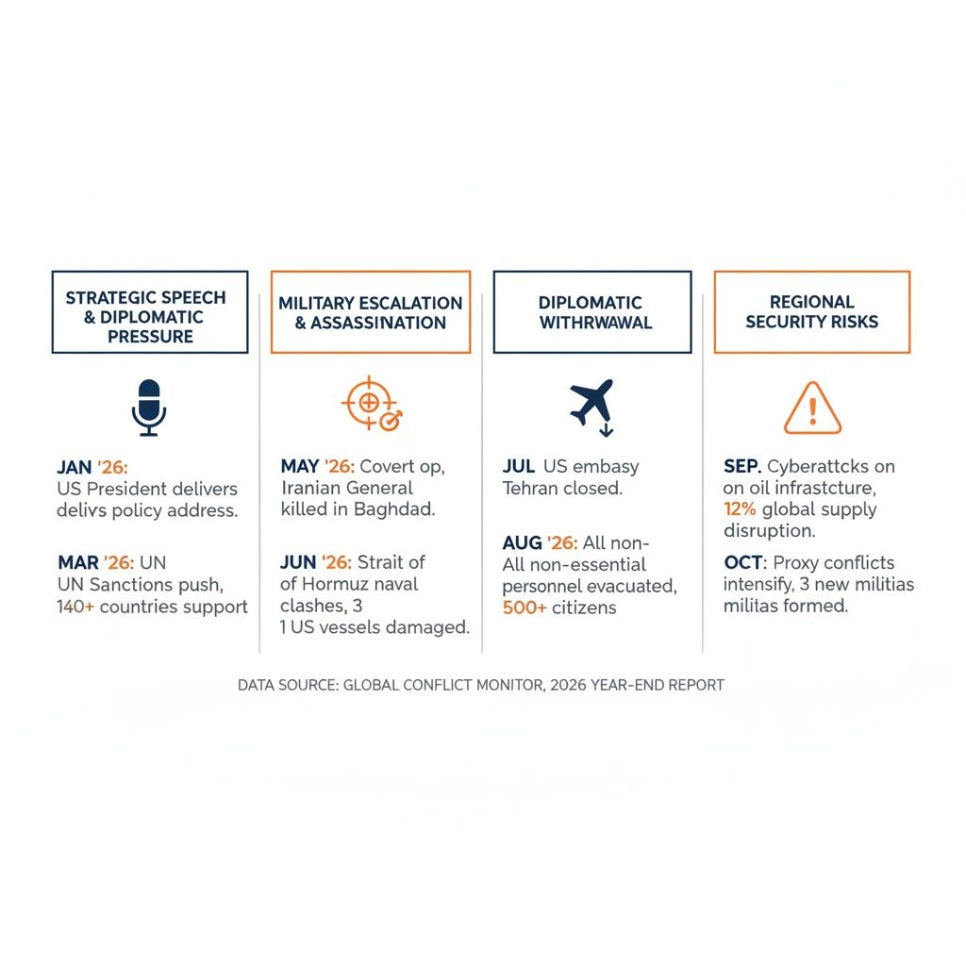 STRATEGIC SPEECH & DIPLOMATIC PRESSURE

JAN '26: US President delivers delivs policy address.

MAR '26: UN UN Sanctions push, 140+ countries support

MILITARY ESCALATION & ASSASSINATION

MAY '26: Covert op, Iranian General killed in Baghdad.

JUN '26: Strait of of Hormuz naval clashes, 3 1 US vessels damaged.

DIPLOMATIC WITHRWAWAL

JUL US embasy Tehran closed.

AUG '26: All non- All non-essential personnel evacuated, 500+ citizens

REGIONAL SECURITY RISKS

SEP. Cyberattcks on on oil infrastcture, 12% global supply disruption.

OCT: Proxy conflicts intensify, 3 new militias militas formed.

DATA SOURCE: GLOBAL CONFLICT MONITOR, 2026 YEAR-END REPORT